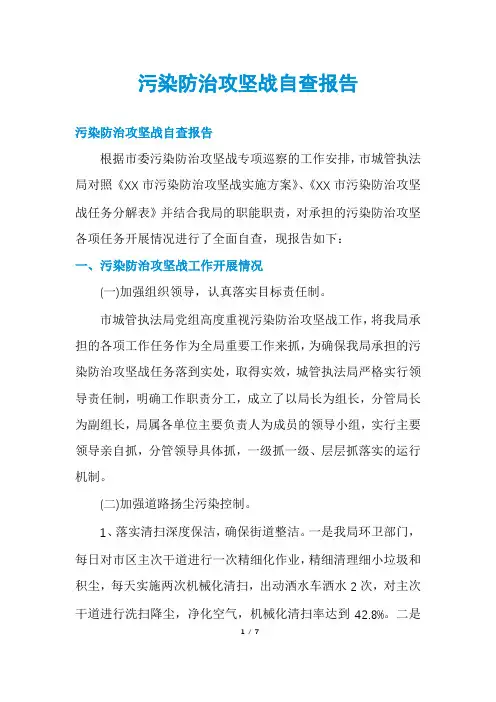 污染防治攻坚战自查报告

污染防治攻坚战自查报告

根据市委污染防治攻坚战专项巡察的工作安排，市城管执法局对照《XX 市污染防治攻坚战实施方案》、《XX 市污染防治攻坚战任务分解表》并结合我局的职能职责，对承担的污染防治攻坚各项任务开展情况进行了全面自查，现报告如下：

一、污染防治攻坚战工作开展情况

(一)加强组织领导，认真落实目标责任制。

市城管执法局党组高度重视污染防治攻坚战工作，将我局承担的各项工作任务作为全局重要工作来抓，为确保我局承担的污染防治攻坚战任务落到实处，取得实效，城管执法局严格实行领导责任制，明确工作职责分工，成立了以局长为组长，分管局长为副组长，局属各单位主要负责人为成员的领导小组，实行主要领导亲自抓，分管领导具体抓，一级抓一级、层层抓落实的运行机制。

(二)加强道路扬尘污染控制。

1、落实清扫深度保洁，确保街道整洁。一是我局环卫部门，每日对市区主次干道进行一次精细化作业，精细清理细小垃圾和积尘，每天实施两次机械化清扫，出动洒水车洒水 2 次，对主次干道进行洗扫降尘，净化空气，机械化清扫率达到 42.8%。二是

1 / 7